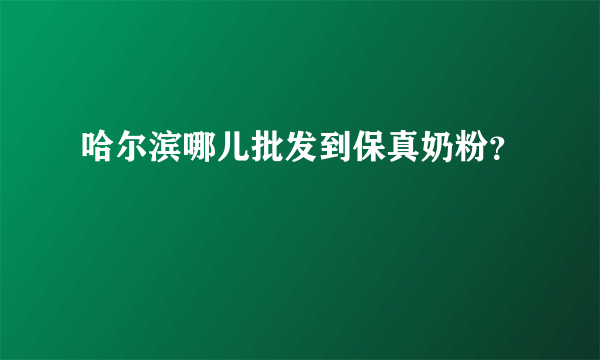 哈尔滨哪儿批发到保真奶粉?